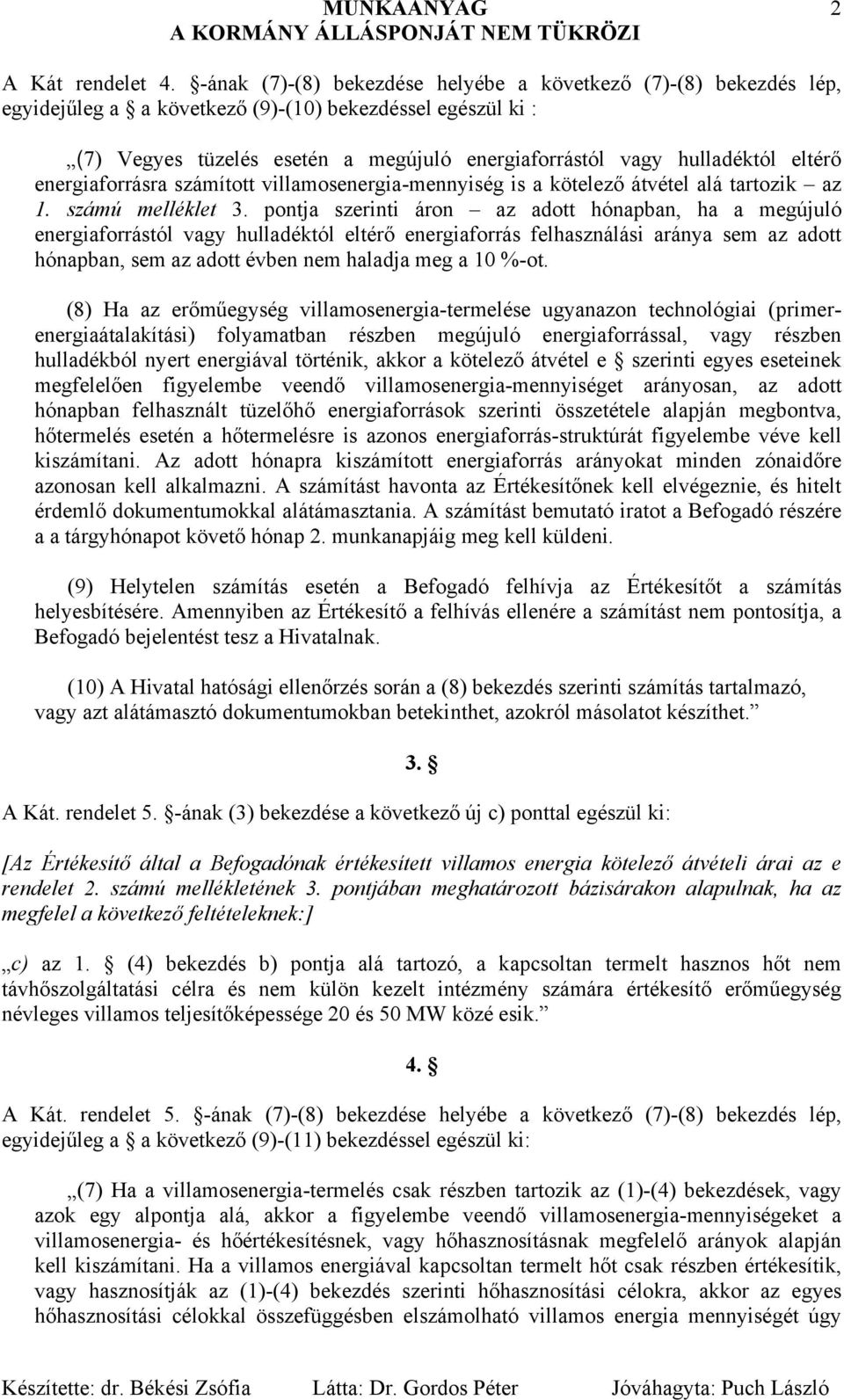 MUNKAANYAG
A KORMÁNY ÁLLÁSPONJÁT NEM TÜKRÖZI

2

A Kát rendelet 4. §-ának (7)-(8) bekezdése helyébe a következő (7)-(8) bekezdés lép, egyidejűleg a § a következő (9)-(10) bekezdéssel egészül ki :

„(7) Vegyes tüzelés esetén a megújuló energiaforrástól vagy hulladéktól eltérő energiaforrásra számított villamosenergia-mennyiség is a kötelező átvétel alá tartozik – az 1. számú melléklet 3. pontja szerinti áron – az adott hónapban, ha a megújuló energiaforrástól vagy hulladéktól eltérő energiaforrás felhasználási aránya sem az adott hónapban, sem az adott évben nem haladja meg a 10 %-ot.

(8) Ha az erőműegység villamosenergia-termelése ugyanazon technológiai (primerenergiaátalakítási) folyamatban részben megújuló energiaforrással, vagy részben hulladékból nyert energiával történik, akkor a kötelező átvétel e § szerinti egyes eseteinek megfelelően figyelembe veendő villamosenergia-mennyiséget arányosan, az adott hónapban felhasznált tüzelőhő energiaforrások szerinti összetétele alapján megbontva, hőtermelés esetén a hőtermelésre is azonos energiaforrás-struktúrát figyelembe véve kell kiszámítani. Az adott hónapra kiszámított energiaforrás arányokat minden zónaidőre azonosan kell alkalmazni. A számítást havonta az Értékesítőnek kell elvégeznie, és hitelt érdemlő dokumentumokkal alátámasztania. A számítást bemutató iratot a Befogadó részére a a tárgyhónapot követő hónap 2. munkanapjáig meg kell küldeni.

(9) Helytelen számítás esetén a Befogadó felhívja az Értékesítőt a számítás helyesbítésére. Amennyiben az Értékesítő a felhívás ellenére a számítást nem pontosítja, a Befogadó bejelentést tesz a Hivatalnak.

(10) A Hivatal hatósági ellenőrzés során a (8) bekezdés szerinti számítás tartalmazó, vagy azt alátámasztó dokumentumokban betekinthet, azokról másolatot készíthet.”

3. §

A Kát. rendelet 5. §-ának (3) bekezdése a következő új c) ponttal egészül ki:

[Az Értékesítő által a Befogadónak értékesített villamos energia kötelező átvételi árai az e rendelet 2. számú mellékletének 3. pontjában meghatározott bázisárakon alapulnak, ha az megfelel a következő feltételeknek:]

„c) az 1. § (4) bekezdés b) pontja alá tartozó, a kapcsoltan termelt hasznos hőt nem távhőszolgáltatási célra és nem külön kezelt intézmény számára értékesítő erőműegység névleges villamos teljesítőképessége 20 és 50 MW közé esik.”

4. §

A Kát. rendelet 5. §-ának (7)-(8) bekezdése helyébe a következő (7)-(8) bekezdés lép, egyidejűleg a § a következő (9)-(11) bekezdéssel egészül ki:

„(7) Ha a villamosenergia-termelés csak részben tartozik az (1)-(4) bekezdések, vagy azok egy alpontja alá, akkor a figyelembe veendő villamosenergia-mennyiségeket a villamosenergia- és hőértékesítésnek, vagy hőhasznosításnak megfelelő arányok alapján kell kiszámítani. Ha a villamos energiával kapcsoltan termelt hőt csak részben értékesítik, vagy hasznosítják az (1)-(4) bekezdés szerinti hőhasznosítási célokra, akkor az egyes hőhasznosítási célokkal összefüggésben elszámolható villamos energia mennyiségét úgy

Készítette: dr. Békési Zsófia    Látta: Dr. Gordos Péter    Jóváhagyta: Puch László